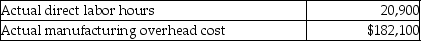 | Actual direct labor hours | 20,900 |
|---|---|
| Actual manufacturing overhead cost | \$182,100 |